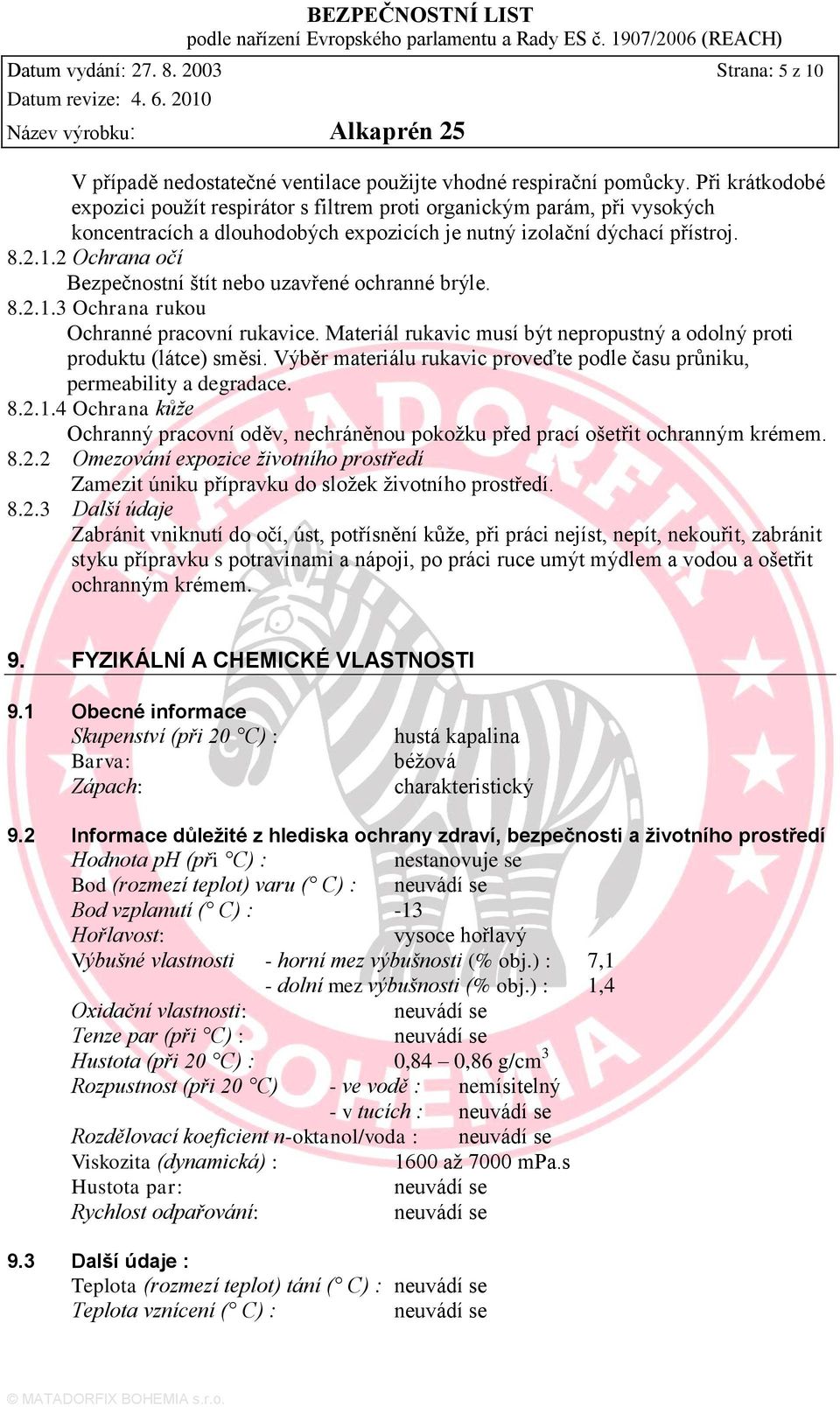 BEZPEČNOSTNÍ LIST
podle nařízení Evropského parlamentu a Rady ES č. 1907/2006 (REACH)

Datum vydání: 27. 8. 2003 Strana: 5 z 10
Datum revize: 4. 6. 2010
Název výrobku: Alkaprén 25

V případě nedostatečné ventilace použijte vhodné respirační pomůcky. Při krátkodobé expozici použít respirátor s filtrem proti organickým parám, při vysokých koncentracích a dlouhodobých expozicích je nutný izolační dýchací přístroj.
8.2.1.2 Ochrana očí
Bezpečnostní štít nebo uzavřené ochranné brýle.
8.2.1.3 Ochrana rukou
Ochranné pracovní rukavice. Materiál rukavic musí být nepropustný a odolný proti produktu (látce) směsi. Výběr materiálu rukavic proveďte podle času průniku, permeability a degradace.
8.2.1.4 Ochrana kůže
Ochranný pracovní oděv, nechráněnou pokožku před prací ošetřit ochranným krémem.
8.2.2 Omezování expozice životního prostředí
Zamezit úniku přípravku do složek životního prostředí.
8.2.3 Další údaje
Zabránit vniknutí do očí, úst, potřísnění kůže, při práci nejíst, nepít, nekouřit, zabránit styku přípravku s potravinami a nápoji, po práci ruce umýt mýdlem a vodou a ošetřit ochranným krémem.

9. FYZIKÁLNÍ A CHEMICKÉ VLASTNOSTI

9.1 Obecné informace
Skupenství (při 20 °C) : hustá kapalina
Barva: béžová
Zápach: charakteristický

9.2 Informace důležité z hlediska ochrany zdraví, bezpečnosti a životního prostředí
Hodnota pH (při °C) : nestanovuje se
Bod (rozmezí teplot) varu (° C) : neuvádí se
Bod vzplanutí (° C) : -13
Hořlavost: vysoce hořlavý
Výbušné vlastnosti - horní mez výbušnosti (% obj.) : 7,1
- dolní mez výbušnosti (% obj.) : 1,4
Oxidační vlastnosti: neuvádí se
Tenze par (při °C) : neuvádí se
Hustota (při 20 °C) : 0,84 – 0,86 g/cm$^3$
Rozpustnost (při 20 °C) - ve vodě : nemísitelný
- v tucích : neuvádí se
Rozdělovací koeficient n-oktanol/voda : neuvádí se
Viskozita (dynamická) : 1600 až 7000 mPa.s
Hustota par: neuvádí se
Rychlost odpařování: neuvádí se

9.3 Další údaje :
Teplota (rozmezí teplot) tání (° C) : neuvádí se
Teplota vznícení (° C) : neuvádí se

© MATADORFIX BOHEMIA s.r.o.